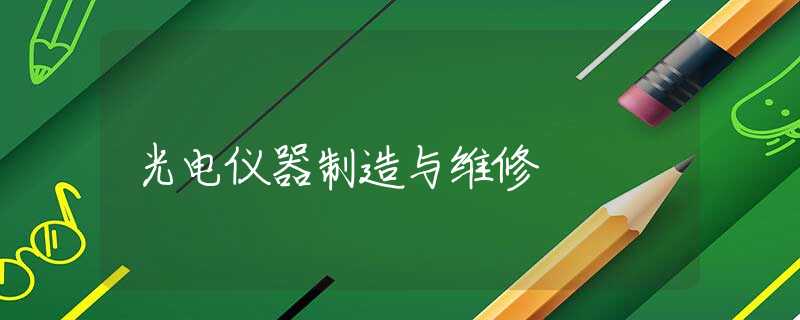 光电仪器制造与维修